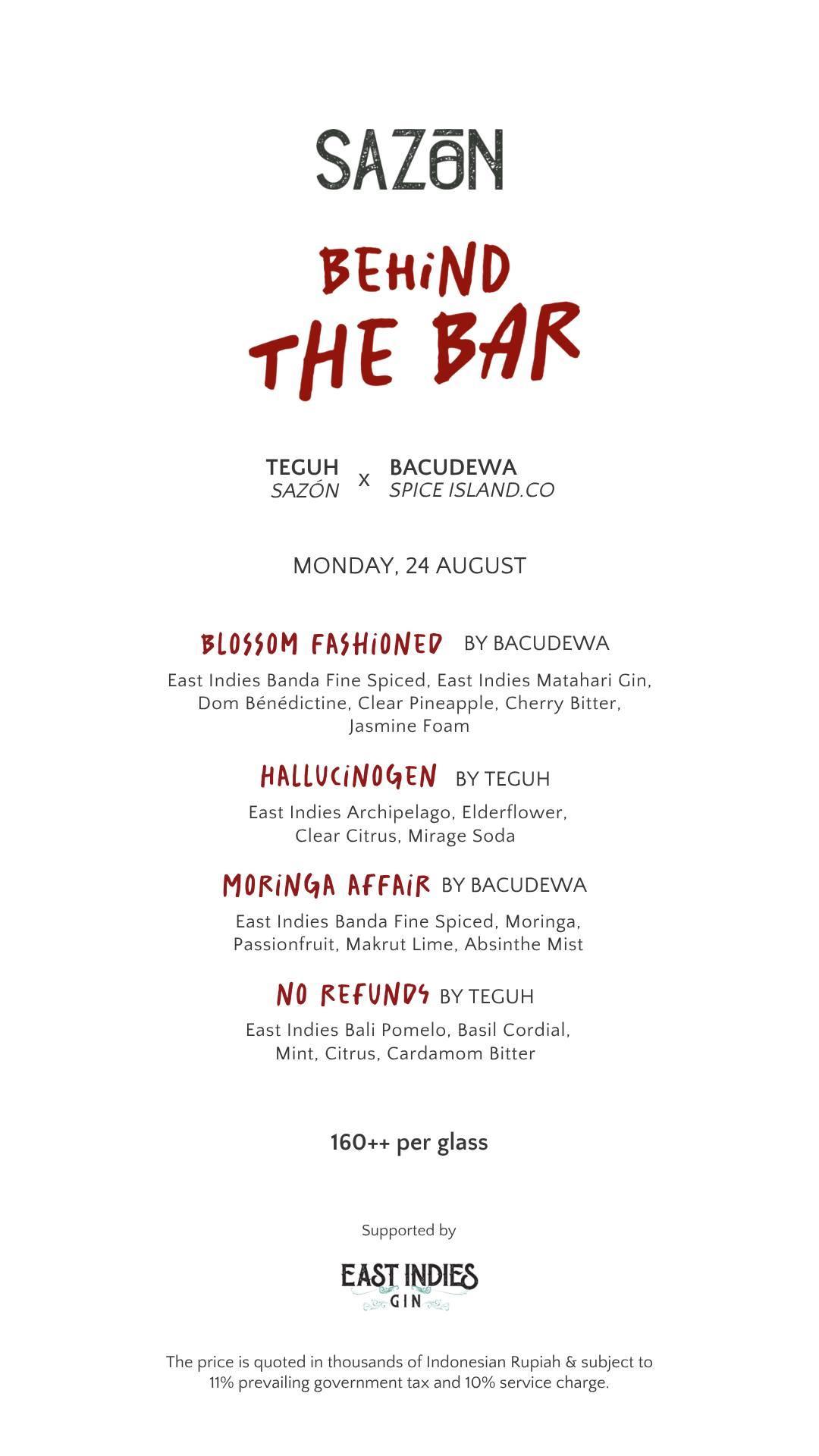 SAZŌN

BEHIND THE BAR

TEGUH
SAZÓN
x
BACUDEWA
SPICE ISLAND.CO

MONDAY, 24 AUGUST

BLOSSOM FASHIONED BY BACUDEWA

East Indies Banda Fine Spiced, East Indies Matahari Gin, Dom Bénédictine, Clear Pineapple, Cherry Bitter, Jasmine Foam

HALLUCINOGEN BY TEGUH

East Indies Archipelago, Elderflower, Clear Citrus, Mirage Soda

MORINGA AFFAIR BY BACUDEWA

East Indies Banda Fine Spiced, Moringa, Passionfruit, Makrut Lime, Absinthe Mist

NO REFUNDS BY TEGUH

East Indies Bali Pomelo, Basil Cordial, Mint, Citrus, Cardamom Bitter

160++ per glass

Supported by

EAST INDIES GIN

The price is quoted in thousands of Indonesian Rupiah & subject to 11% prevailing government tax and 10% service charge.